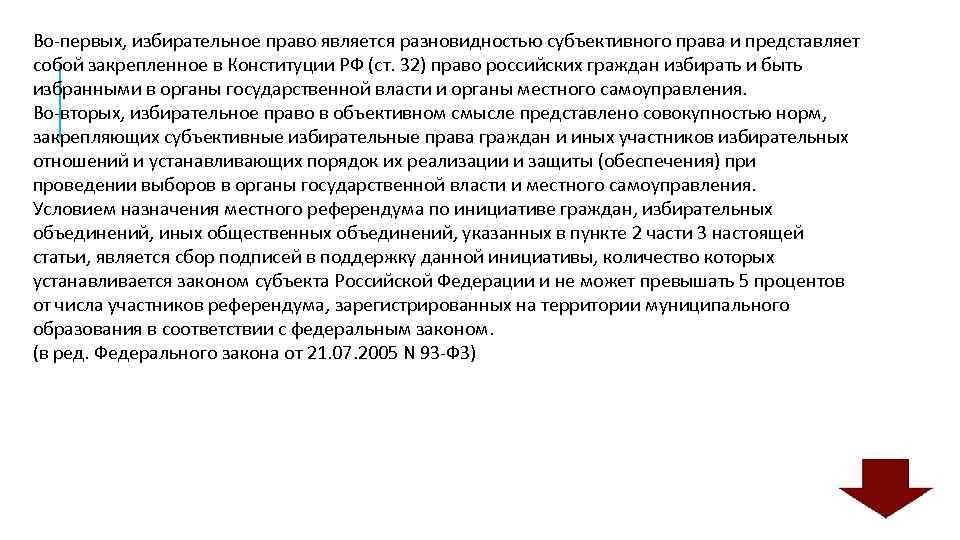 Во-первых, избирательное право является разновидностью субъективного права и представляет собой закрепленное в Конституции РФ (ст. 32) право российских граждан избирать и быть избранными в органы государственной власти и органы местного самоуправления.
Во-вторых, избирательное право в объективном смысле представлено совокупностью норм, закрепляющих субъективные избирательные права граждан и иных участников избирательных отношений и устанавливающих порядок их реализации и защиты (обеспечения) при проведении выборов в органы государственной власти и местного самоуправления.
Условием назначения местного референдума по инициативе граждан, избирательных объединений, иных общественных объединений, указанных в пункте 2 части 3 настоящей статьи, является сбор подписей в поддержку данной инициативы, количество которых устанавливается законом субъекта Российской Федерации и не может превышать 5 процентов от числа участников референдума, зарегистрированных на территории муниципального образования в соответствии с федеральным законом.
(в ред. Федерального закона от 21.07.2005 N 93-ФЗ)